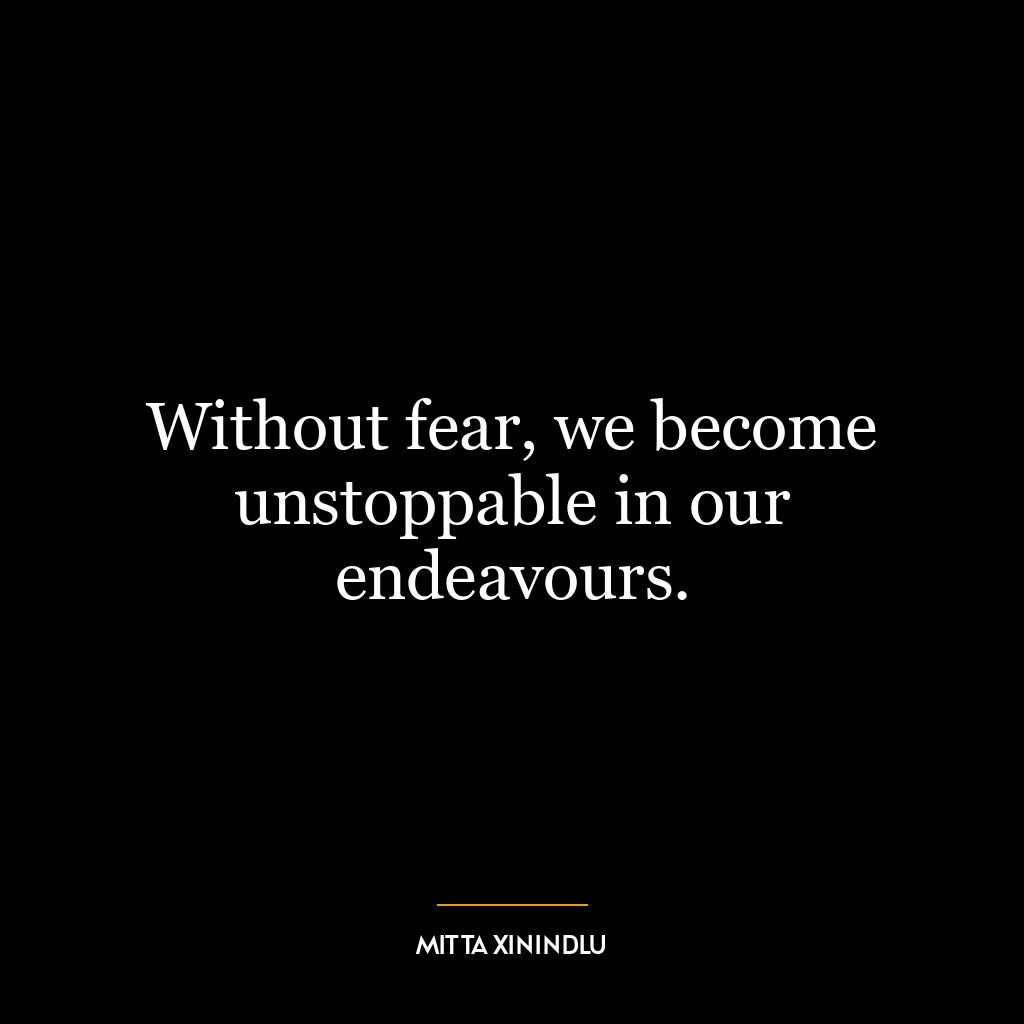 Without fear, we become unstoppable in our endeavours.

MITTA XININDLU